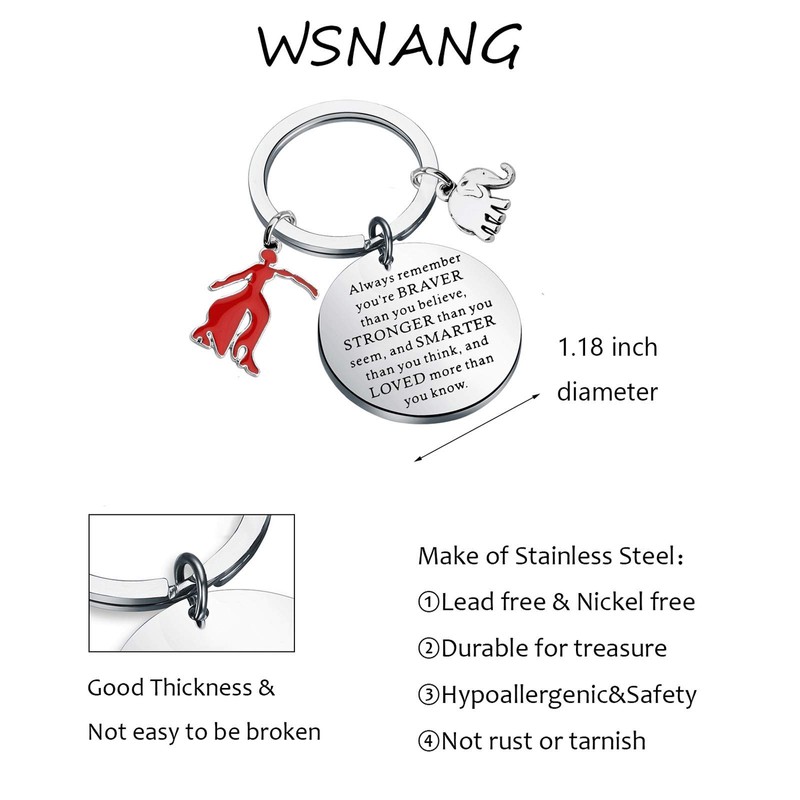 WSNANG

Always remember you're BRAVER than you believe, STRONGER than you seem, and SMARTER than you think, and LOVED more than you know.

1.18 inch diameter

Good Thickness & Not easy to be broken

Make of Stainless Steel：
①Lead free & Nickel free
②Durable for treasure
③Hypoallergenic&Safety
④Not rust or tarnish